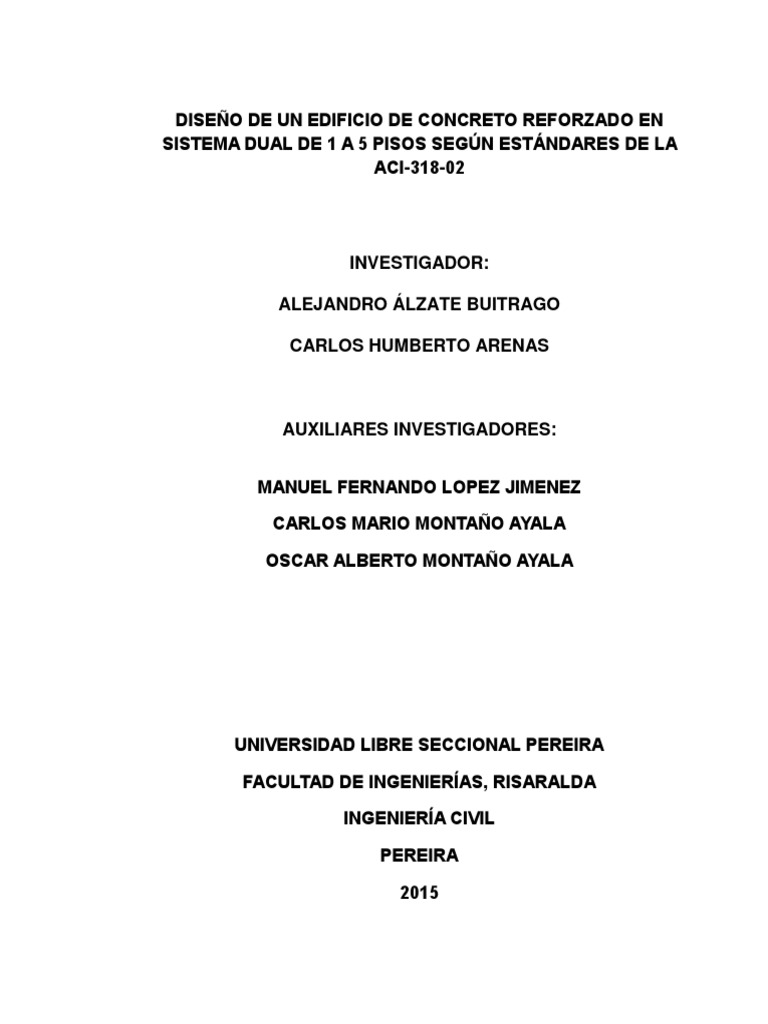 DISEÑO DE UN EDIFICIO DE CONCRETO REFORZADO EN SISTEMA DUAL DE 1 A 5 PISOS SEGÚN ESTÁNDARES DE LA ACI-318-02

INVESTIGADOR:

ALEJANDRO ÁLZATE BUITRAGO

CARLOS HUMBERTO ARENAS

AUXILIARES INVESTIGADORES:

MANUEL FERNANDO LOPEZ JIMENEZ

CARLOS MARIO MONTAÑO AYALA

OSCAR ALBERTO MONTAÑO AYALA

UNIVERSIDAD LIBRE SECCIONAL PEREIRA

FACULTAD DE INGENIERÍAS, RISARALDA

INGENIERÍA CIVIL

PEREIRA

2015